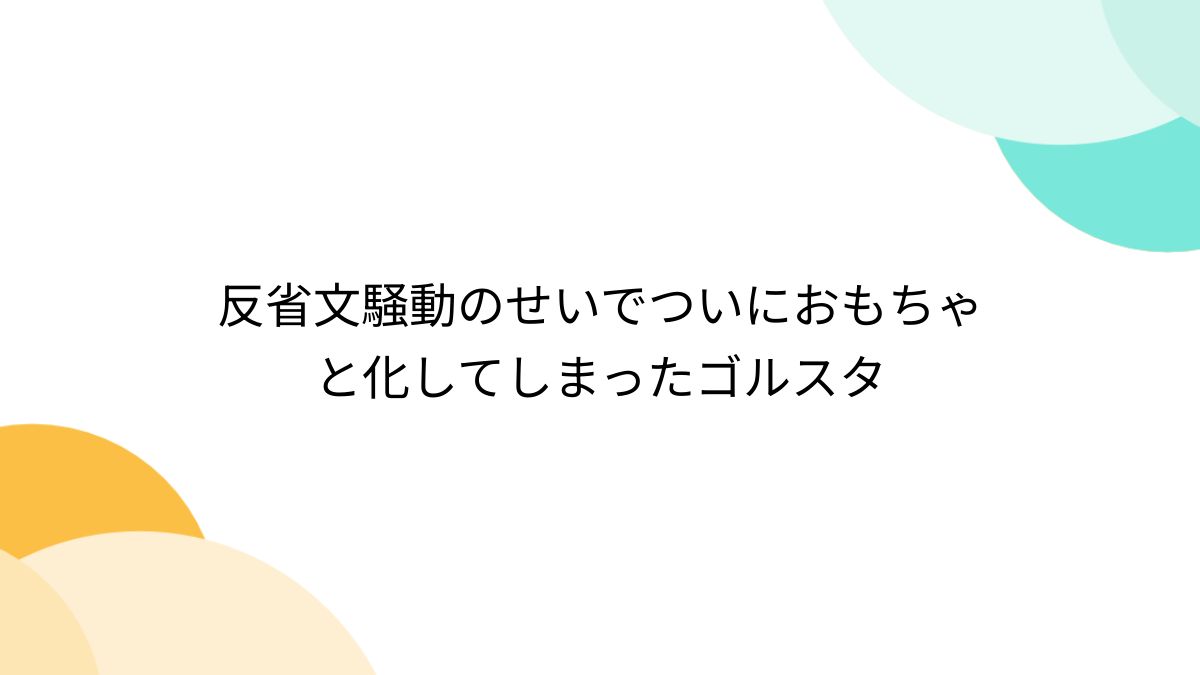 反省文騒動のせいでついにおもちゃと化してしまったゴルスタ